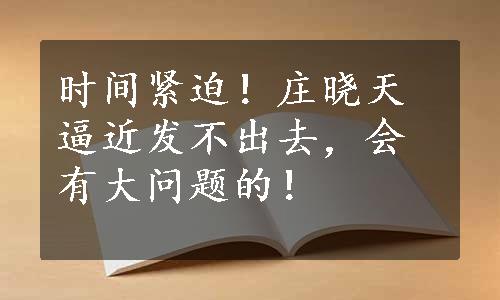 时间紧迫！庄晓天逼近发不出去，会有大问题的！